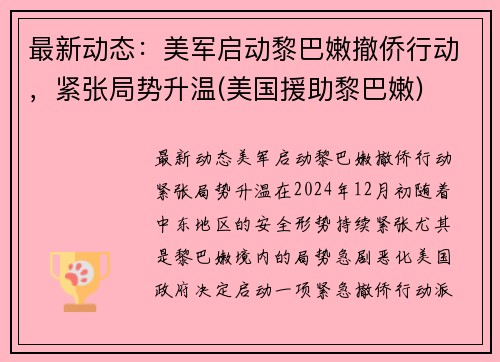 最新动态：美军启动黎巴嫩撤侨行动，紧张局势升温(美国援助黎巴嫩)

最新动态美军启动黎巴嫩撤侨行动紧张局势升温在2024年12月初随着中东地区的安全形势持续紧张尤其是黎巴嫩境内的局势急剧恶化美国政府决定启动一项紧急撤侨行动派